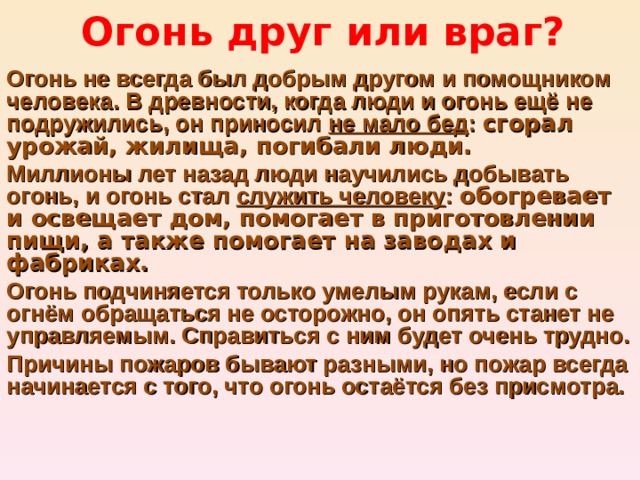 Огонь друг или враг?

Огонь не всегда был добрым другом и помощником человека. В древности, когда люди и огонь ещё не подружились, он приносил не мало бед: сгорал урожай, жилища, погибали люди.

Миллионы лет назад люди научились добывать огонь, и огонь стал служить человеку: обогревает и освещает дом, помогает в приготовлении пищи, а также помогает на заводах и фабриках.

Огонь подчиняется только умелым рукам, если с огнём обращаться не осторожно, он опять станет не управляемым. Справиться с ним будет очень трудно.

Причины пожаров бывают разными, но пожар всегда начинается с того, что огонь остаётся без присмотра.